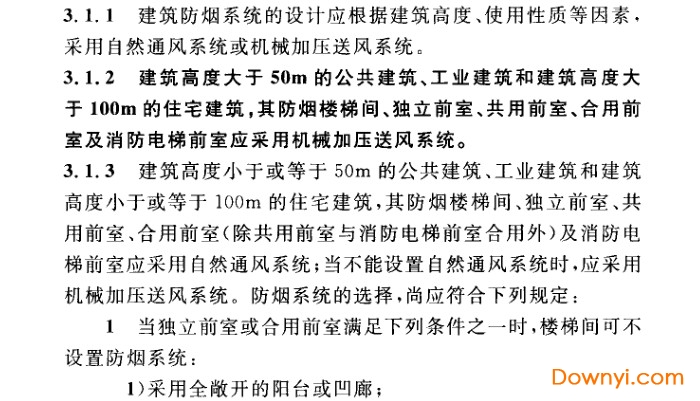 3.1.1 建筑防烟系统的设计应根据建筑高度、使用性质等因素，采用自然通风系统或机械加压送风系统。

3.1.2 建筑高度大于 50m 的公共建筑、工业建筑和建筑高度大于 100m 的住宅建筑，其防烟楼梯间、独立前室、共用前室、合用前室及消防电梯前室应采用机械加压送风系统。

3.1.3 建筑高度小于或等于 50m 的公共建筑、工业建筑和建筑高度小于或等于 100m 的住宅建筑，其防烟楼梯间、独立前室、共用前室、合用前室(除共用前室与消防电梯前室合用外)及消防电梯前室应采用自然通风系统；当不能设置自然通风系统时，应采用机械加压送风系统。防烟系统的选择，尚应符合下列规定：

1 当独立前室或合用前室满足下列条件之一时，楼梯间可不设置防烟系统：

1)采用全敞开的阳台或凹廊；

Downyi.com